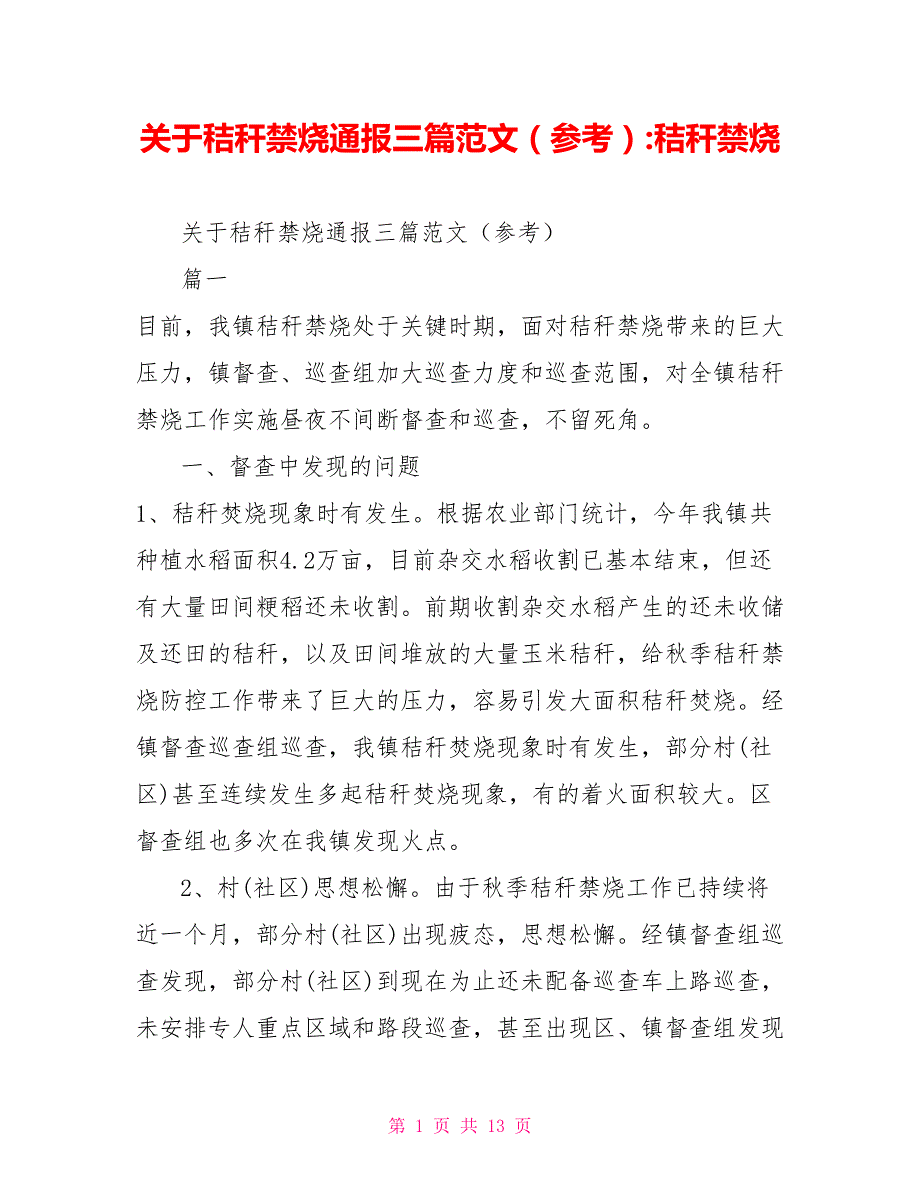 关于秸秆禁烧通报三篇范文（参考）:秸秆禁烧

关于秸秆禁烧通报三篇范文（参考）

篇一

目前，我镇秸秆禁烧处于关键时期，面对秸秆禁烧带来的巨大压力，镇督查、巡查组加大巡查力度和巡查范围，对全镇秸秆禁烧工作实施昼夜不间断督查和巡查，不留死角。

一、督查中发现的问题

1、秸秆焚烧现象时有发生。根据农业部门统计，今年我镇共种植水稻面积4.2万亩，目前杂交水稻收割已基本结束，但还有大量田间粳稻还未收割。前期收割杂交水稻产生的还未收储及还田的秸秆，以及田间堆放的大量玉米秸秆，给秋季秸秆禁烧防控工作带来了巨大的压力，容易引发大面积秸秆焚烧。经镇督查巡查组巡查，我镇秸秆焚烧现象时有发生，部分村(社区)甚至连续发生多起秸秆焚烧现象，有的着火面积较大。区督查组也多次在我镇发现火点。

2、村(社区)思想松懈。由于秋季秸秆禁烧工作已持续将近一个月，部分村(社区)出现疲态，思想松懈。经镇督查组巡查发现，部分村(社区)到现在为止还未配备巡查车上路巡查，未安排专人重点区域和路段巡查，甚至出现区、镇督查组发现

第 1 页 共 13 页